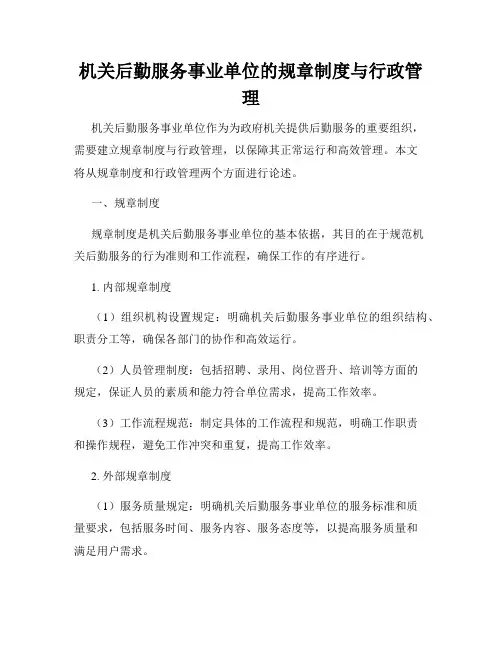 机关后勤服务事业单位的规章制度与行政管理

机关后勤服务事业单位作为为政府机关提供后勤服务的重要组织，需要建立规章制度与行政管理，以保障其正常运行和高效管理。本文将从规章制度和行政管理两个方面进行论述。

一、规章制度

规章制度是机关后勤服务事业单位的基本依据，其目的在于规范机关后勤服务的行为准则和工作流程，确保工作的有序进行。

1. 内部规章制度

（1）组织机构设置规定：明确机关后勤服务事业单位的组织结构、职责分工等，确保各部门的协作和高效运行。

（2）人员管理制度：包括招聘、录用、岗位晋升、培训等方面的规定，保证人员的素质和能力符合单位需求，提高工作效率。

（3）工作流程规范：制定具体的工作流程和规范，明确工作职责和操作规程，避免工作冲突和重复，提高工作效率。

2. 外部规章制度

（1）服务质量规定：明确机关后勤服务事业单位的服务标准和质量要求，包括服务时间、服务内容、服务态度等，以提高服务质量和满足用户需求。